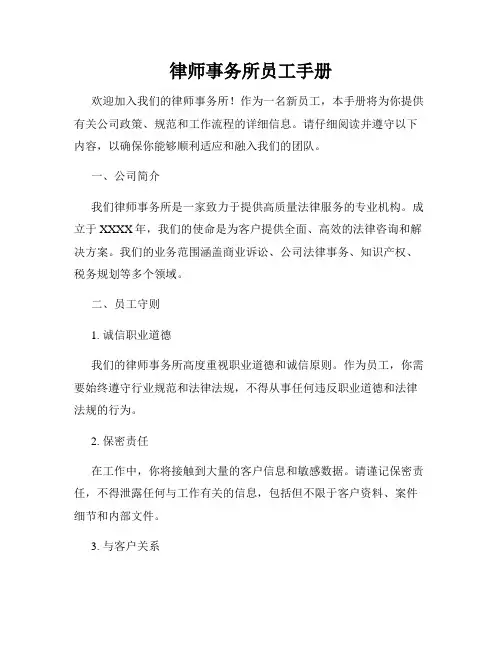 律师事务所员工手册

欢迎加入我们的律师事务所！作为一名新员工，本手册将为你提供有关公司政策、规范和工作流程的详细信息。请仔细阅读并遵守以下内容，以确保你能够顺利适应和融入我们的团队。

一、公司简介

我们律师事务所是一家致力于提供高质量法律服务的专业机构。成立于 XXXX 年，我们的使命是为客户提供全面、高效的法律咨询和解决方案。我们的业务范围涵盖商业诉讼、公司法律事务、知识产权、税务规划等多个领域。

二、员工守则

1. 诚信职业道德

我们的律师事务所高度重视职业道德和诚信原则。作为员工，你需要始终遵守行业规范和法律法规，不得从事任何违反职业道德和法律法规的行为。

2. 保密责任

在工作中，你将接触到大量的客户信息和敏感数据。请谨记保密责任，不得泄露任何与工作有关的信息，包括但不限于客户资料、案件细节和内部文件。

3. 与客户关系